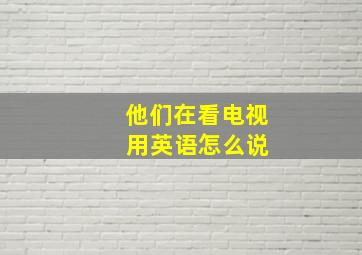 他们在看电视
用英语怎么说